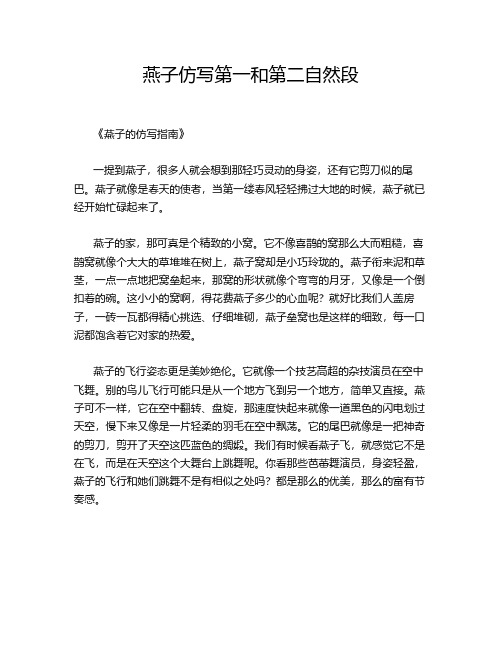 燕子仿写第一和第二自然段

《燕子的仿写指南》

一提到燕子，很多人就会想到那轻巧灵动的身姿，还有它剪刀似的尾巴。燕子就像是春天的使者，当第一缕春风轻轻拂过大地的时候，燕子就已经开始忙碌起来了。

燕子的家，那可真是个精致的小窝。它不像喜鹊的窝那么大而粗糙，喜鹊窝就像个大大的草堆堆在树上，燕子窝却是小巧玲珑的。燕子衔来泥和草茎，一点一点地把窝垒起来，那窝的形状就像个弯弯的月牙，又像是一个倒扣着的碗。这小小的窝啊，得花费燕子多少的心血呢？就好比我们人盖房子，一砖一瓦都得精心挑选、仔细堆砌，燕子垒窝也是这样的细致，每一口泥都饱含着它对家的热爱。

燕子的飞行姿态更是美妙绝伦。它就像一个技艺高超的杂技演员在空中飞舞。别的鸟儿飞行可能只是从一个地方飞到另一个地方，简单又直接。燕子可不一样，它在空中翻转、盘旋，那速度快起来就像一道黑色的闪电划过天空，慢下来又像是一片轻柔的羽毛在空中飘荡。它的尾巴就像是一把神奇的剪刀，剪开了天空这匹蓝色的绸缎。我们有时候看燕子飞，就感觉它不是在飞，而是在天空这个大舞台上跳舞呢。你看那些芭蕾舞演员，身姿轻盈，燕子的飞行和她们跳舞不是有相似之处吗？都是那么的优美，那么的富有节奏感。